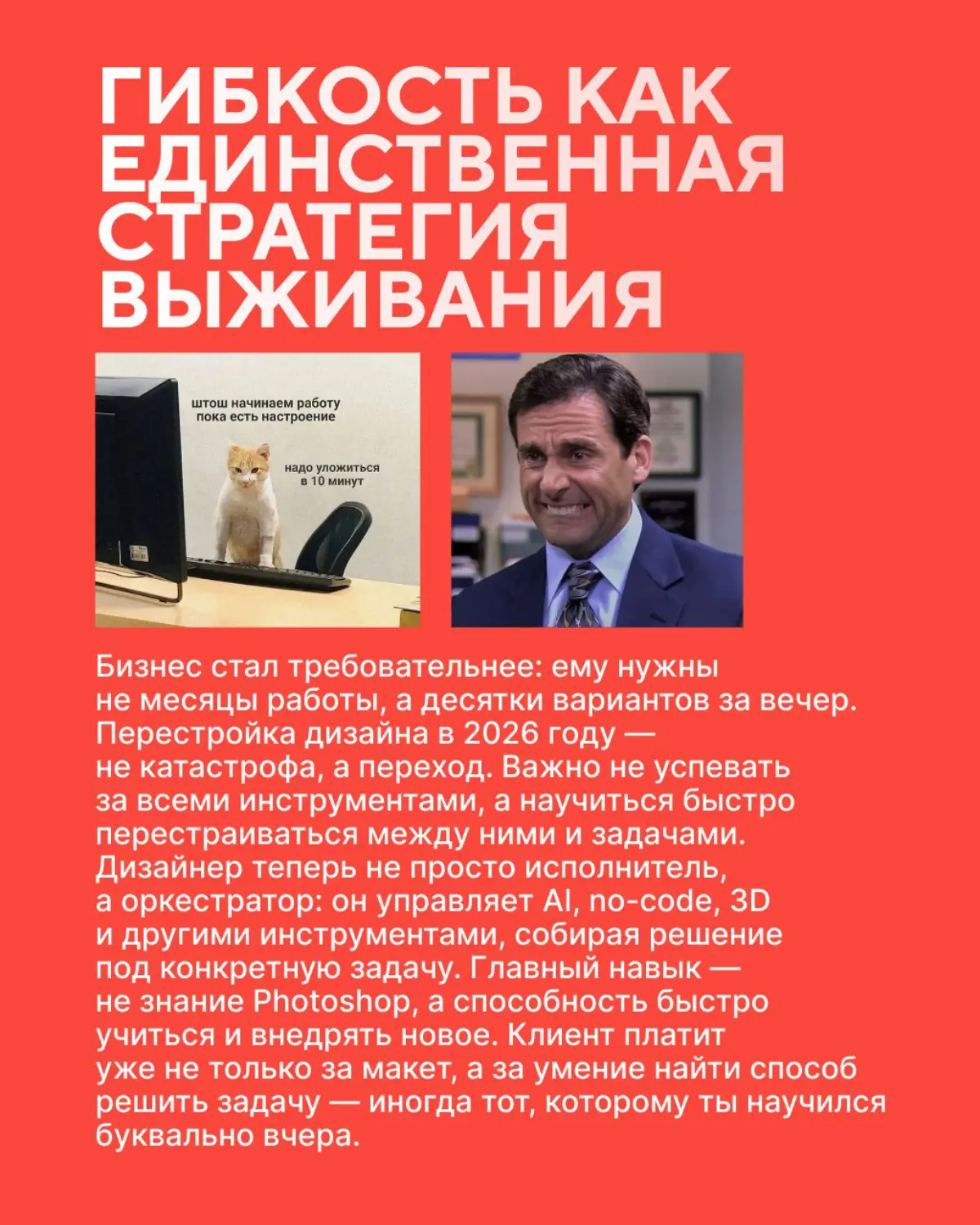 ГИБКОСТЬ КАК ЕДИНСТВЕННАЯ СТРАТЕГИЯ ВЫЖИВАНИЯ

штош начинаем работу пока есть настроение

надо уложиться в 10 минут

Бизнес стал требовательнее: ему нужны не месяцы работы, а десятки вариантов за вечер. Перестройка дизайна в 2026 году — не катастрофа, а переход. Важно не успевать за всеми инструментами, а научиться быстро перестраиваться между ними и задачами. Дизайнер теперь не просто исполнитель, а оркестратор: он управляет AI, no-code, 3D и другими инструментами, собирая решение под конкретную задачу. Главный навык — не знание Photoshop, а способность быстро учиться и внедрять новое. Клиент платит уже не только за макет, а за умение найти способ решить задачу — иногда тот, которому ты научился буквально вчера.